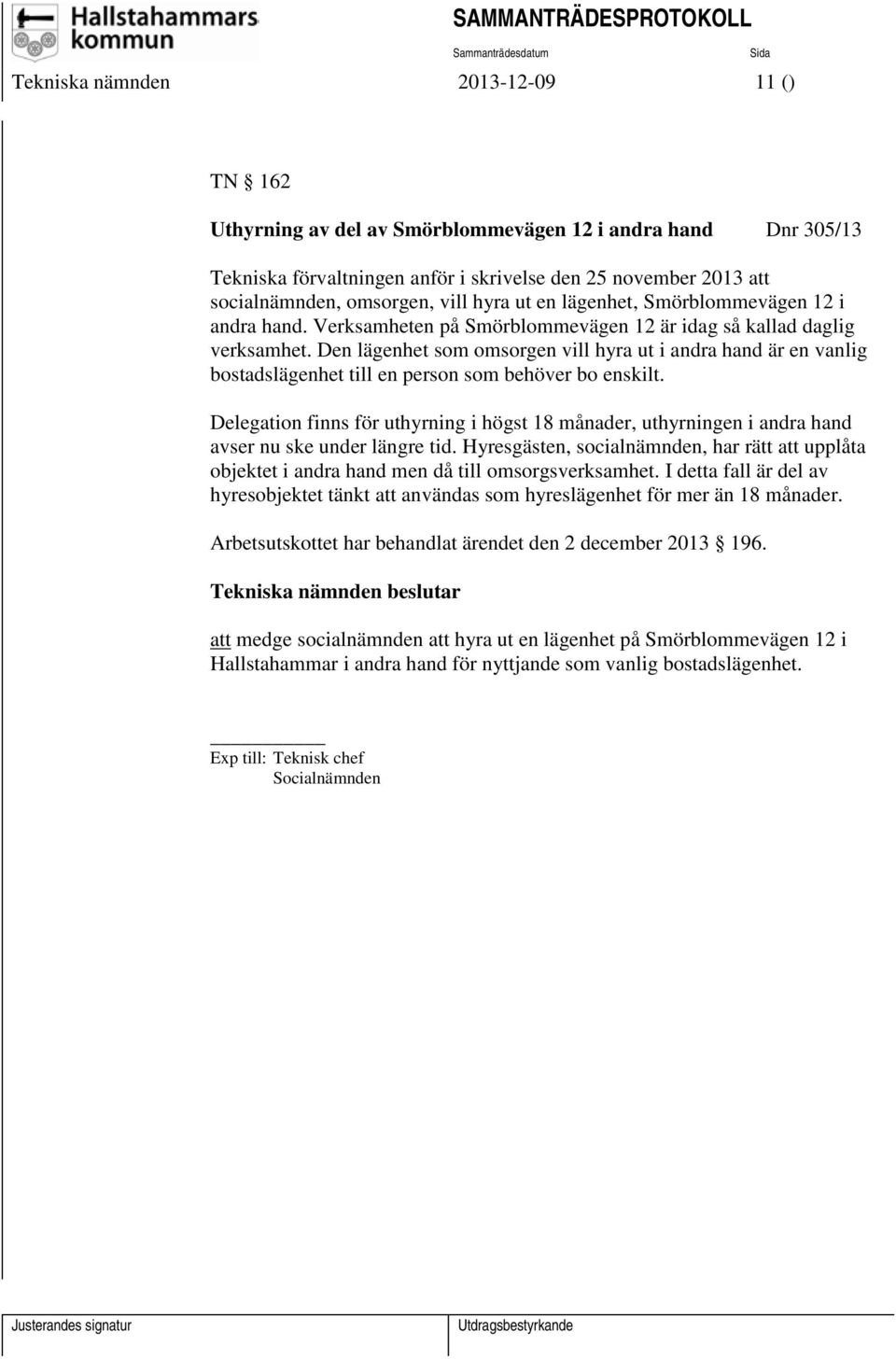 Hallstahammars kommun

SAMMANTRÄDESPROTOKOLL

Sammanträdesdatum

Sida

Tekniska nämnden 2013-12-09 11 ()

TN § 162

Uthyrning av del av Smörblommevägen 12 i andra hand Dnr 305/13

Tekniska förvaltningen anför i skrivelse den 25 november 2013 att socialnämnden, omsorgen, vill hyra ut en lägenhet, Smörblommevägen 12 i andra hand. Verksamheten på Smörblommevägen 12 är idag så kallad daglig verksamhet. Den lägenhet som omsorgen vill hyra ut i andra hand är en vanlig bostadslägenhet till en person som behöver bo enskilt.

Delegation finns för uthyrning i högst 18 månader, uthyrningen i andra hand avser nu ske under längre tid. Hyresgästen, socialnämnden, har rätt att upplåta objektet i andra hand men då till omsorgsverksamhet. I detta fall är del av hyresobjektet tänkt att användas som hyreslägenhet för mer än 18 månader.

Arbetsutskottet har behandlat ärendet den 2 december 2013 § 196.

Tekniska nämnden beslutar

att medge socialnämnden att hyra ut en lägenhet på Smörblommevägen 12 i Hallstahammar i andra hand för nyttjande som vanlig bostadslägenhet.

Exp till: Teknisk chef
Socialnämnden

Justerandes signatur

Utdragsbestyrkande